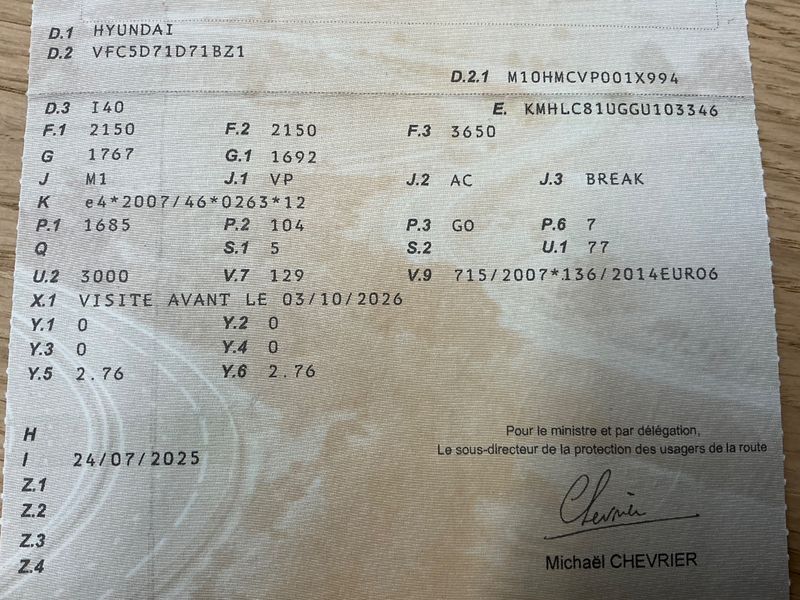 D.1 HYUNDAI
D.2 VFC5D71D71BZ1

D.2.1 M10HMCVP001X994

D.3 I40
E. KMHLC81UGGU103346
F.1 2150
F.2 2150
F.3 3650
G 1767
G.1 1692
J M1
J.1 VP
J.2 AC
J.3 BREAK
K e4*2007/46*0263*12
P.1 1685
P.2 104
P.3 GO
P.6 7
Q
S.1 5
S.2
U.1 77
U.2 3000
V.7 129
V.9 715/2007*136/2014EURO6
X.1 VISITE AVANT LE 03/10/2026
Y.1 0
Y.2 0
Y.3 0
Y.4 0
Y.5 2.76
Y.6 2.76

H
I 24/07/2025
Z.1
Z.2
Z.3
Z.4

Pour le ministre et par délégation,
Le sous-directeur de la protection des usagers de la route

Chevrier

Michaël CHEVRIER